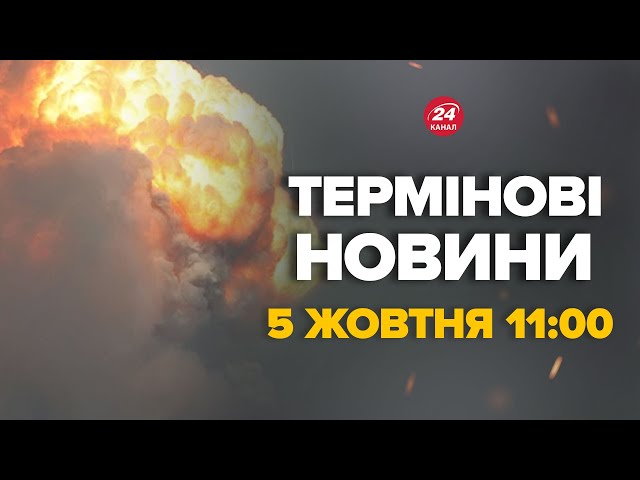 24
КАНАЛ

ТЕРМІНОВІ НОВИНИ

5 ЖОВТНЯ 11:00